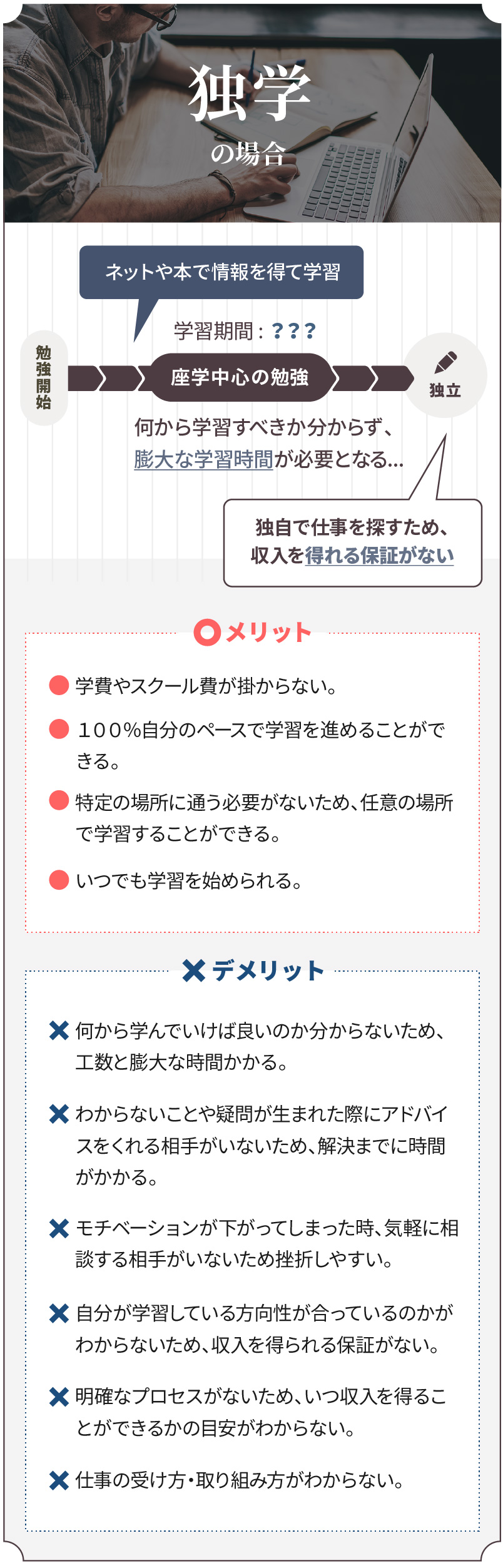 独学
の場合

ネットや本で情報を得て学習

学習期間：？？？

勉強開始

座学中心の勉強

独立

何から学習すべきか分からず、膨大な学習時間が必要となる…

独自で仕事を探すため、収入を得れる保証がない

メリット

学費やスクール費が掛からない。

100%自分のペースで学習を進めることができる。

特定の場所に通う必要がないため、任意の場所で学習することができる。

いつでも学習を始められる。

デメリット

何から学んでいけば良いのか分からないため、工数と膨大な時間かかる。

わからないことや疑問が生まれた際にアドバイスをくれる相手がいないため、解決までに時間がかかる。

モチベーションが下がってしまった時、気軽に相談する相手がいないため挫折しやすい。

自分が学習している方向性が合っているのかがわからないため、収入を得られる保証がない。

明確なプロセスがないため、いつ収入を得ることができるかの目安がわからない。

仕事の受け方・取り組み方がわからない。